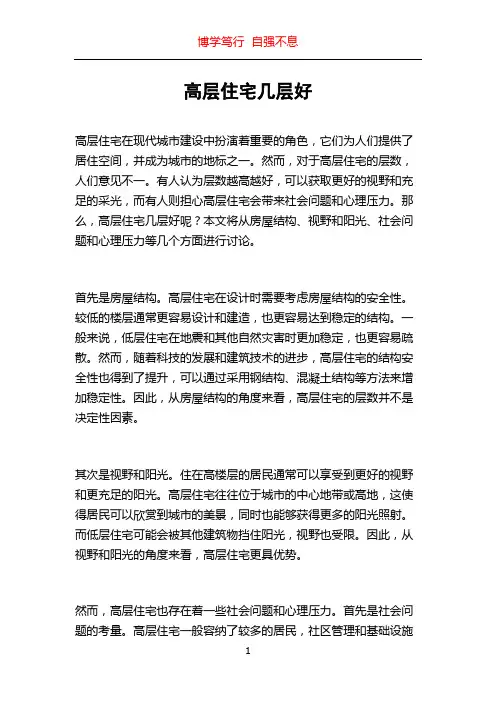 博学笃行 自强不息

高层住宅几层好

高层住宅在现代城市建设中扮演着重要的角色，它们为人们提供了居住空间，并成为城市的地标之一。然而，对于高层住宅的层数，人们意见不一。有人认为层数越高越好，可以获取更好的视野和充足的采光，而有人则担心高层住宅会带来社会问题和心理压力。那么，高层住宅几层好呢？本文将从房屋结构、视野和阳光、社会问题和心理压力等几个方面进行讨论。

首先是房屋结构。高层住宅在设计时需要考虑房屋结构的安全性。较低的楼层通常更容易设计和建造，也更容易达到稳定的结构。一般来说，低层住宅在地震和其他自然灾害时更加稳定，也更容易疏散。然而，随着科技的发展和建筑技术的进步，高层住宅的结构安全性也得到了提升，可以通过采用钢结构、混凝土结构等方法来增加稳定性。因此，从房屋结构的角度来看，高层住宅的层数并不是决定性因素。

其次是视野和阳光。住在高楼层的居民通常可以享受到更好的视野和更充足的阳光。高层住宅往往位于城市的中心地带或高地，这使得居民可以欣赏到城市的美景，同时也能够获得更多的阳光照射。而低层住宅可能会被其他建筑物挡住阳光，视野也受限。因此，从视野和阳光的角度来看，高层住宅更具优势。

然而，高层住宅也存在着一些社会问题和心理压力。首先是社会问题的考量。高层住宅一般容纳了较多的居民，社区管理和基础设施

1